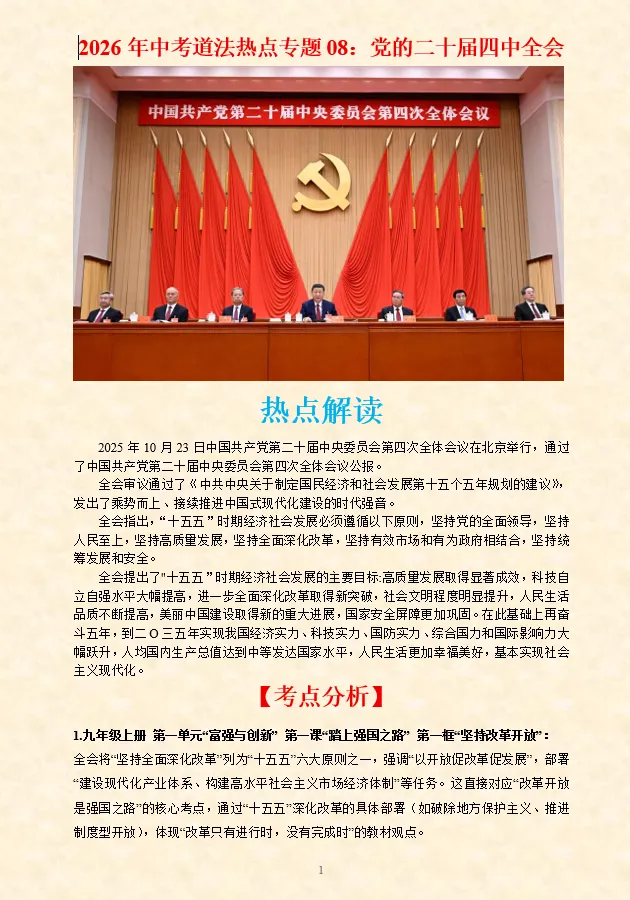 2026 年中考道法热点专题 08：党的二十届四中全会

中国共产党第二十届中央委员会第四次全体会议

热点解读

2025 年 10 月 23 日中国共产党第二十届中央委员会第四次全体会议在北京举行，通过了中国共产党第二十届中央委员会第四次全体会议公报。

全会审议通过了《中共中央关于制定国民经济和社会发展第十五个五年规划的建议》，发出了乘势而上、接续推进中国式现代化建设的时代强音。

全会指出，“十五五”时期经济社会发展必须遵循以下原则，坚持党的全面领导，坚持人民至上，坚持高质量发展，坚持全面深化改革，坚持有效市场和有为政府相结合，坚持统筹发展和安全。

全会提出了"十五五”时期经济社会发展的主要目标:高质量发展取得显著成效，科技自立自强水平大幅提高，进一步全面深化改革取得新突破，社会文明程度明显提升，人民生活品质不断提高，美丽中国建设取得新的重大进展，国家安全屏障更加巩固。在此基础上再奋斗五年，到二〇三五年实现我国经济实力、科技实力、国防实力、综合国力和国际影响力大幅跃升，人均国内生产总值达到中等发达国家水平，人民生活更加幸福美好，基本实现社会主义现代化。

【考点分析】

1.九年级上册 第一单元“富强与创新” 第一课“踏上强国之路” 第一框“坚持改革开放”：

全会将“坚持全面深化改革”列为“十五五”六大原则之一，强调“以开放促改革促发展”，部署“建设现代化产业体系、构建高水平社会主义市场经济体制”等任务。这直接对应“改革开放是强国之路”的核心考点，通过“十五五”深化改革的具体部署（如破除地方保护主义、推进制度型开放），体现“改革只有进行时，没有完成时”的教材观点。

1